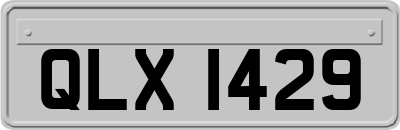 QLX 1429